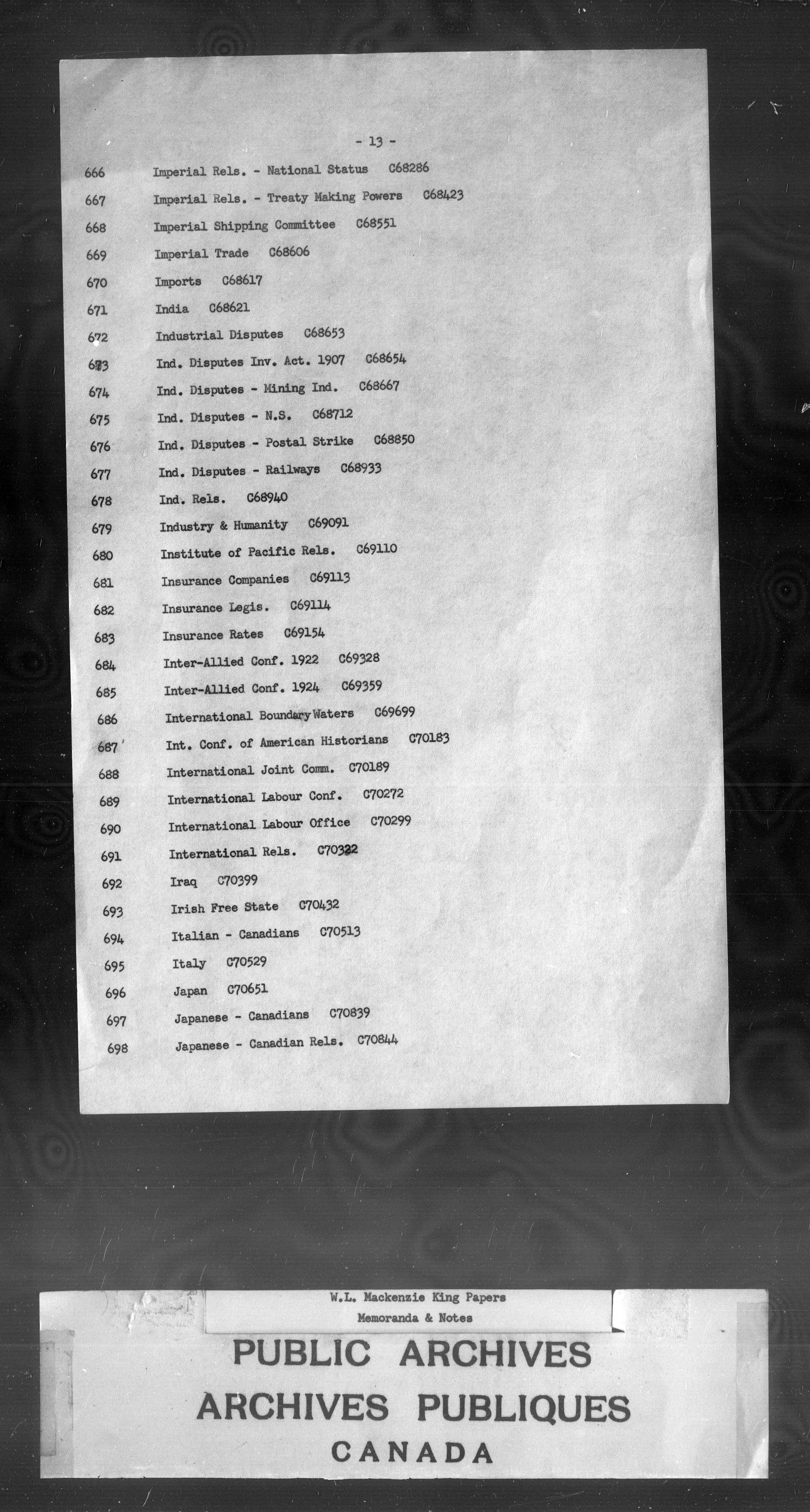 - 13 -

666 Imperial Rels. - National Status C68286

667 Imperial Rels. - Treaty Making Powers C68423

668 Imperial Shipping Committee C68551

669 Imperial Trade C68606

670 Imports C68617

671 India C68621

672 Industrial Disputes C68653

673 Ind. Disputes Inv. Act. 1907 C68654

674 Ind. Disputes - Mining Ind. C68667

675 Ind. Disputes - N.S. C68712

676 Ind. Disputes - Postal Strike C68850

677 Ind. Disputes - Railways C68933

678 Ind. Rels. C68940

679 Industry & Humanity C69091

680 Institute of Pacific Rels. C69110

681 Insurance Companies C69113

682 Insurance Legis. C69114

683 Insurance Rates C69154

684 Inter-Allied Conf. 1922 C69328

685 Inter-Allied Conf. 1924 C69359

686 International Boundary Waters C69699

687 Int. Conf. of American Historians C70183

688 International Joint Comm. C70189

689 International Labour Conf. C70272

690 International Labour Office C70299

691 International Rels. C70322

692 Iraq C70399

693 Irish Free State C70432

694 Italian - Canadians C70513

695 Italy C70529

696 Japan C70651

697 Japanese - Canadians C70839

698 Japanese - Canadian Rels. C70844

W.L. Mackenzie King Papers
Memoranda & Notes

PUBLIC ARCHIVES
ARCHIVES PUBLIQUES
CANADA